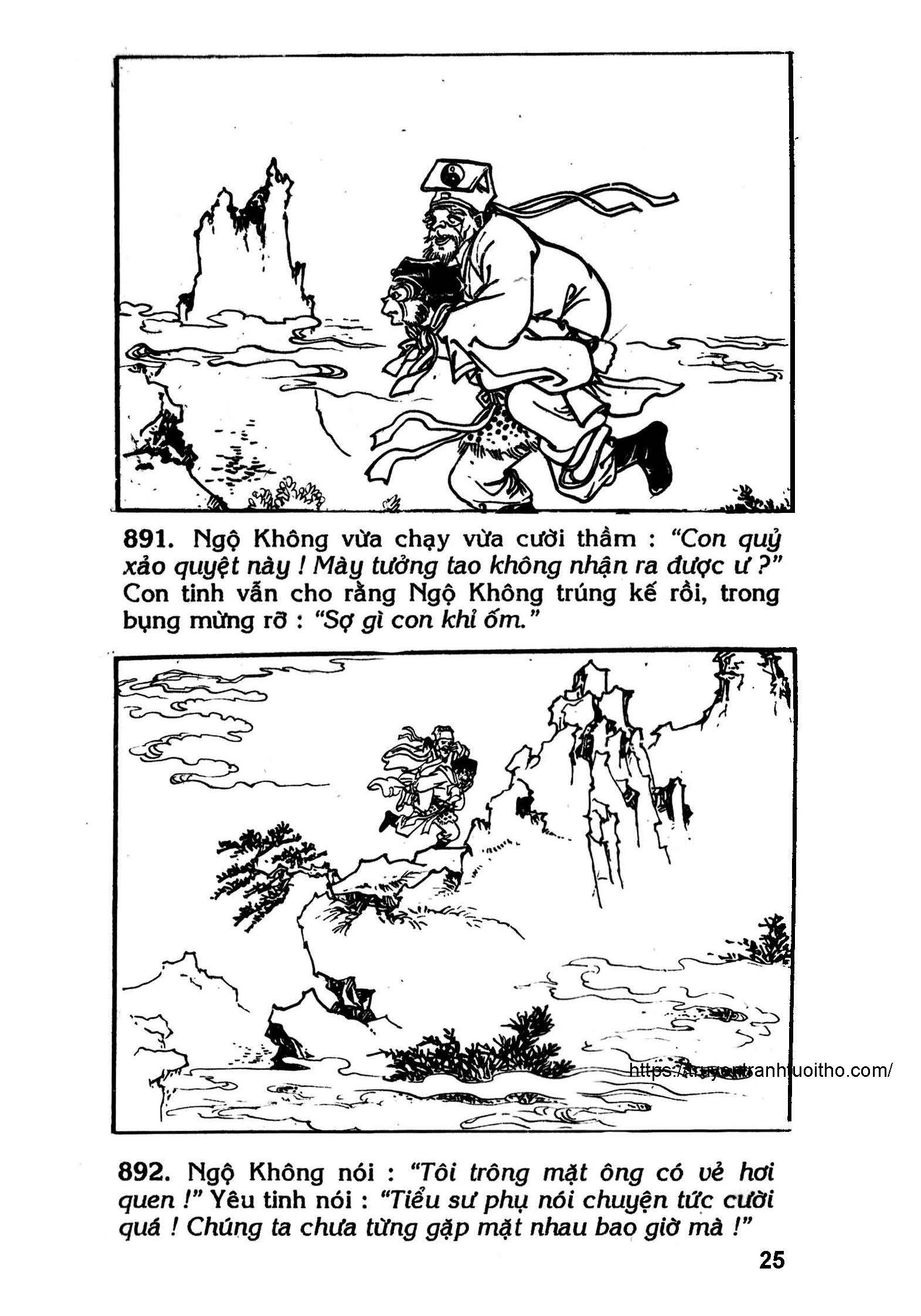 891. Ngộ Không vừa chạy vừa cười thầm : "Con quỷ xảo quyệt này ! Mày tưởng tao không nhận ra được ư ?" Con tinh vẫn cho rằng Ngộ Không trúng kế rồi, trong bụng mừng rỡ : "Sợ gì con khỉ ốm."

https://truyentranhtuoitho.com/

892. Ngộ Không nói : "Tôi trông mặt ông có vẻ hơi quen !" Yêu tinh nói : "Tiểu sư phụ nói chuyện tức cười quá ! Chúng ta chưa từng gặp mặt nhau bao giờ mà !"

25